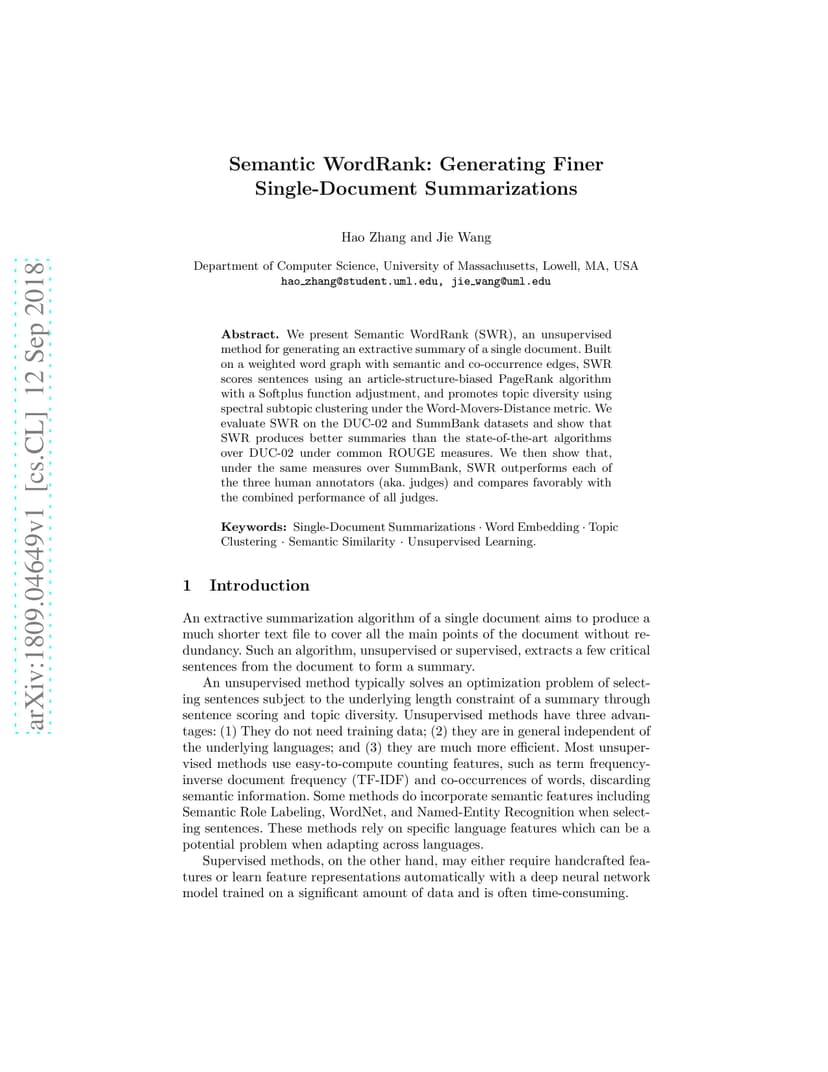 arXiv:1809.04649v1 [cs.CL] 12 Sep 2018

Semantic WordRank: Generating Finer Single-Document Summarizations

Hao Zhang and Jie Wang

Department of Computer Science, University of Massachusetts, Lowell, MA, USA
hao_zhang@student.uml.edu, jie_wang@uml.edu

Abstract. We present Semantic WordRank (SWR), an unsupervised method for generating an extractive summary of a single document. Built on a weighted word graph with semantic and co-occurrence edges, SWR scores sentences using an article-structure-biased PageRank algorithm with a Softplus function adjustment, and promotes topic diversity using spectral subtopic clustering under the Word-Movers-Distance metric. We evaluate SWR on the DUC-02 and SummBank datasets and show that SWR produces better summaries than the state-of-the-art algorithms over DUC-02 under common ROUGE measures. We then show that, under the same measures over SummBank, SWR outperforms each of the three human annotators (aka. judges) and compares favorably with the combined performance of all judges.

Keywords: Single-Document Summarizations · Word Embedding · Topic Clustering · Semantic Similarity · Unsupervised Learning.

1 Introduction

An extractive summarization algorithm of a single document aims to produce a much shorter text file to cover all the main points of the document without redundancy. Such an algorithm, unsupervised or supervised, extracts a few critical sentences from the document to form a summary.

An unsupervised method typically solves an optimization problem of selecting sentences subject to the underlying length constraint of a summary through sentence scoring and topic diversity. Unsupervised methods have three advantages: (1) They do not need training data; (2) they are in general independent of the underlying languages; and (3) they are much more efficient. Most unsupervised methods use easy-to-compute counting features, such as term frequency-inverse document frequency (TF-IDF) and co-occurrences of words, discarding semantic information. Some methods do incorporate semantic features including Semantic Role Labeling, WordNet, and Named-Entity Recognition when selecting sentences. These methods rely on specific language features which can be a potential problem when adapting across languages.

Supervised methods, on the other hand, may either require handcrafted features or learn feature representations automatically with a deep neural network model trained on a significant amount of data and is often time-consuming.